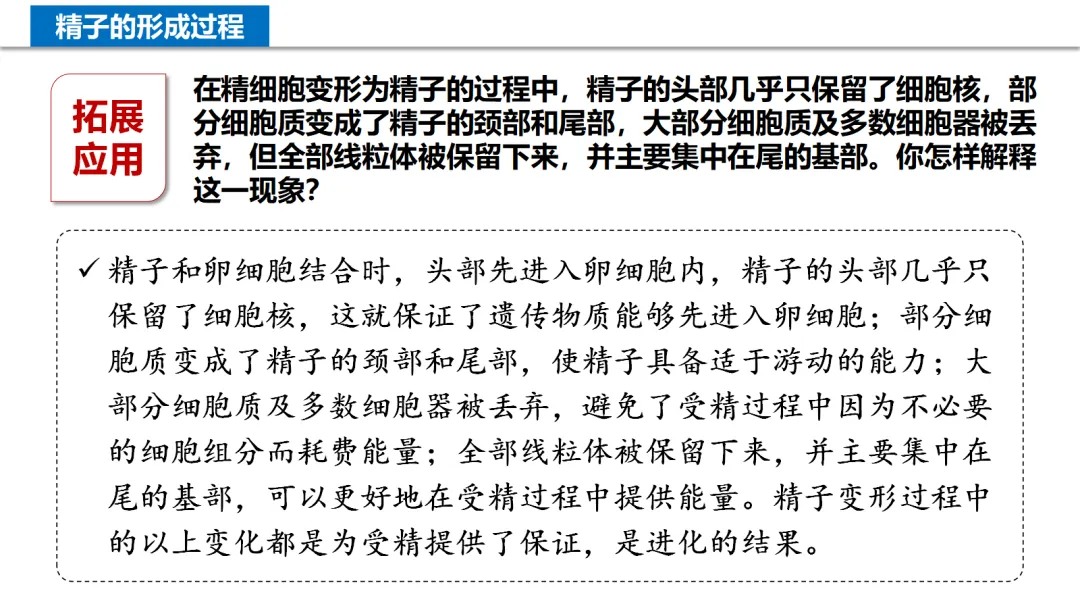 精子的形成过程

拓展应用

在精细胞变形为精子的过程中，精子的头部几乎只保留了细胞核，部分细胞质变成了精子的颈部和尾部，大部分细胞质及多数细胞器被丢弃，但全部线粒体被保留下来，并主要集中在尾的基部。你怎样解释这一现象？

✓ 精子和卵细胞结合时，头部先进入卵细胞内，精子的头部几乎只保留了细胞核，这就保证了遗传物质能够先进入卵细胞；部分细胞质变成了精子的颈部和尾部，使精子具备适于游动的能力；大部分细胞质及多数细胞器被丢弃，避免了受精过程中因为不必要的细胞组分而耗费能量；全部线粒体被保留下来，并主要集中在尾的基部，可以更好地在受精过程中提供能量。精子变形过程中的以上变化都是为受精提供了保证，是进化的结果。